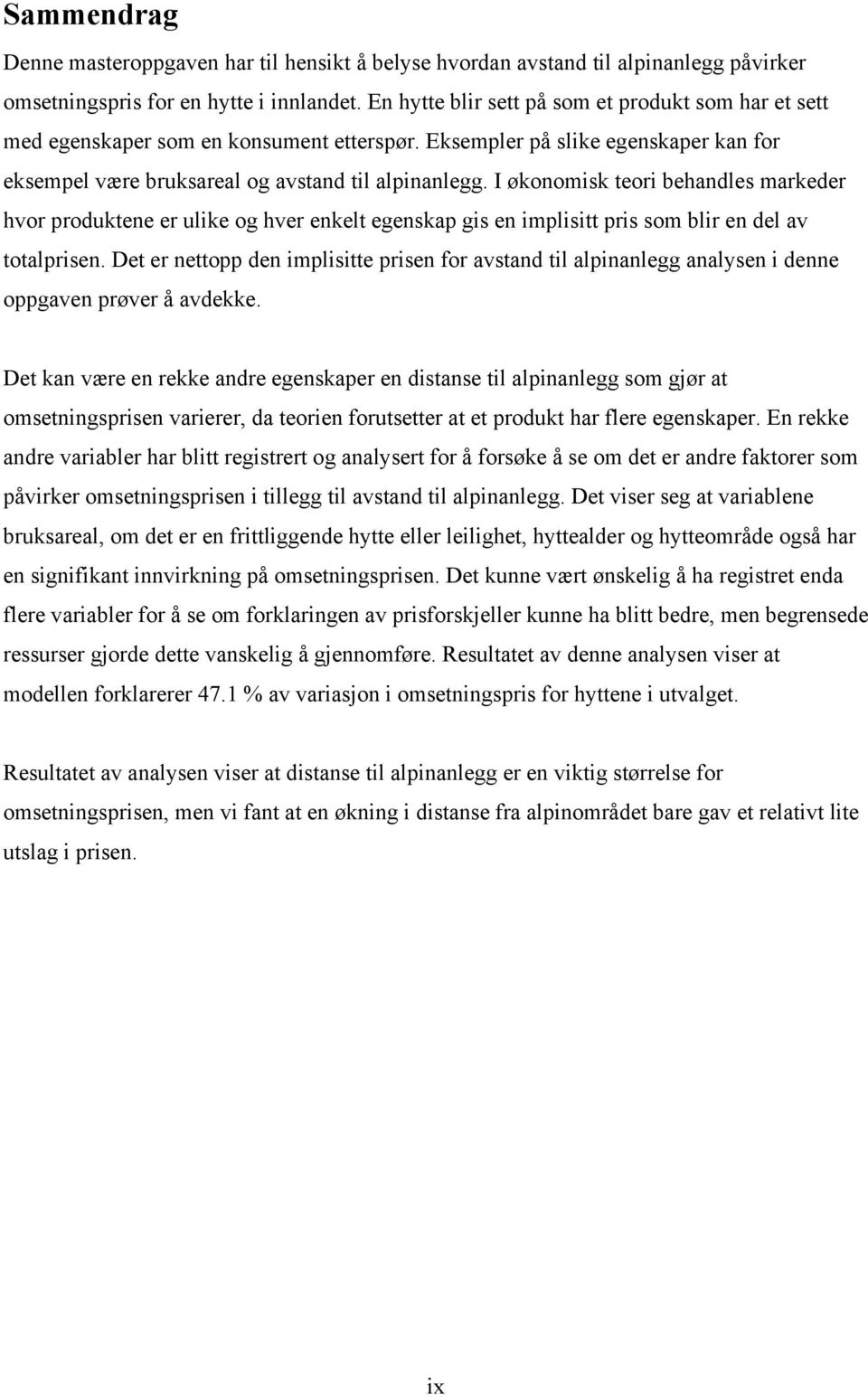 Sammendrag

Denne masteroppgaven har til hensikt å belyse hvordan avstand til alpinanlegg påvirker omsetningspris for en hytte i innlandet. En hytte blir sett på som et produkt som har et sett med egenskaper som en konsument etterspør. Eksempler på slike egenskaper kan for eksempel være bruksareal og avstand til alpinanlegg. I økonomisk teori behandles markeder hvor produktene er ulike og hver enkelt egenskap gis en implisitt pris som blir en del av totalprisen. Det er nettopp den implisitte prisen for avstand til alpinanlegg analysen i denne oppgaven prøver å avdekke.

Det kan være en rekke andre egenskaper en distanse til alpinanlegg som gjør at omsetningsprisen varierer, da teorien forutsetter at et produkt har flere egenskaper. En rekke andre variabler har blitt registrert og analysert for å forsøke å se om det er andre faktorer som påvirker omsetningsprisen i tillegg til avstand til alpinanlegg. Det viser seg at variablene bruksareal, om det er en frittliggende hytte eller leilighet, hyttealder og hytteområde også har en signifikant innvirkning på omsetningsprisen. Det kunne vært ønskelig å ha registret enda flere variabler for å se om forklaringen av prisforskjeller kunne ha blitt bedre, men begrensede ressurser gjorde dette vanskelig å gjennomføre. Resultatet av denne analysen viser at modellen forklarerer 47.1 % av variasjon i omsetningspris for hyttene i utvalget.

Resultatet av analysen viser at distanse til alpinanlegg er en viktig størrelse for omsetningsprisen, men vi fant at en økning i distanse fra alpinområdet bare gav et relativt lite utslag i prisen.

ix